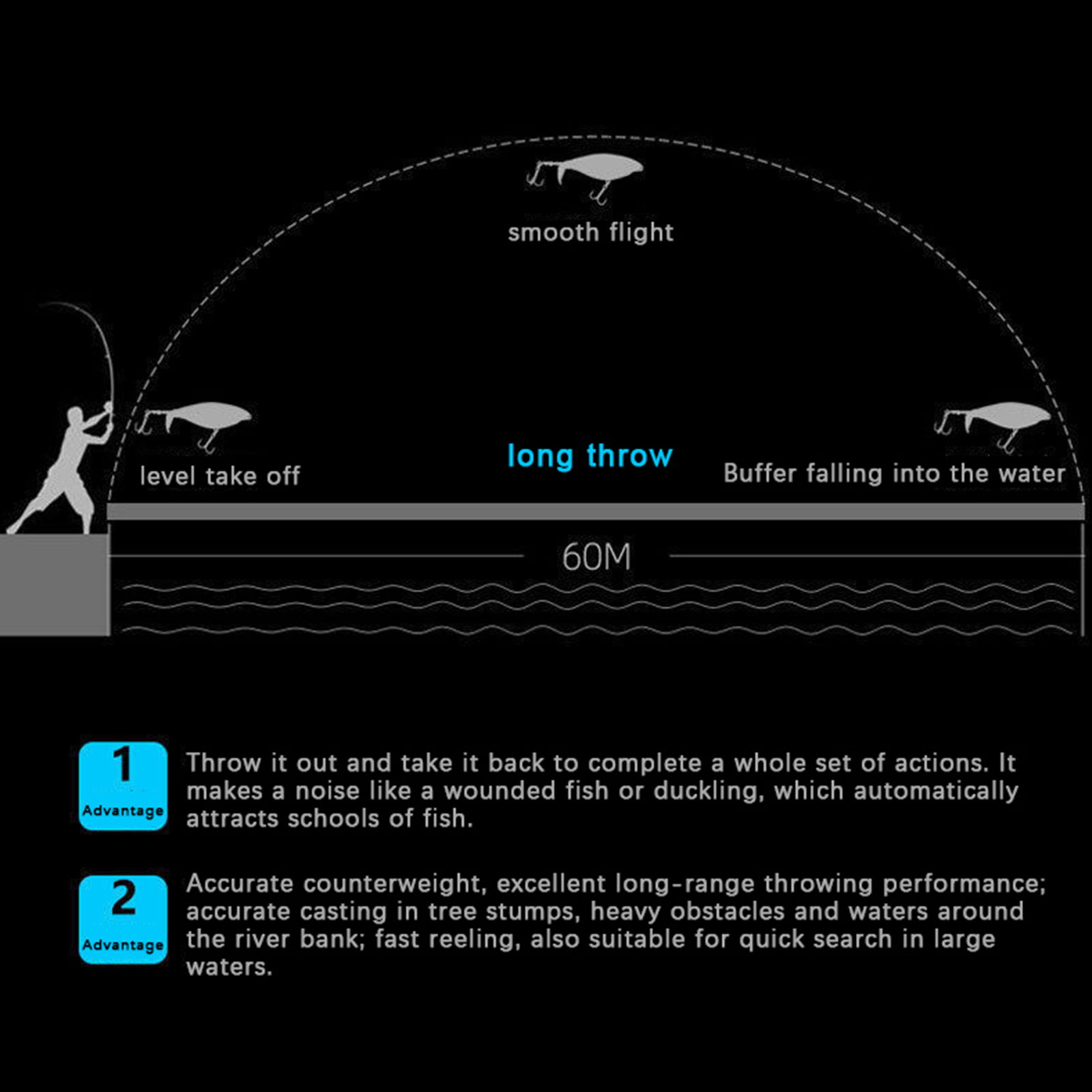 smooth flight

level take off

long throw

Buffer falling into the water

60M

1
Advantage

Throw it out and take it back to complete a whole set of actions. It makes a noise like a wounded fish or duckling, which automatically attracts schools of fish.

2
Advantage

Accurate counterweight, excellent long-range throwing performance; accurate casting in tree stumps, heavy obstacles and waters around the river bank; fast reeling, also suitable for quick search in large waters.